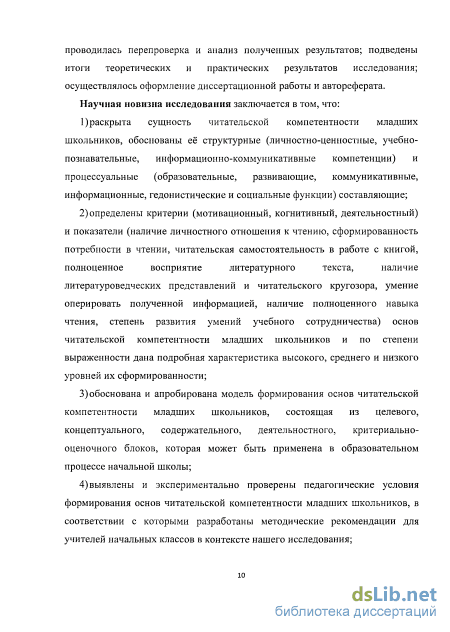 проводилась перепроверка и анализ полученных результатов; подведены итоги теоретических и практических результатов исследования; осуществлялось оформление диссертационной работы и автореферата.

Научная новизна исследования заключается в том, что:

1) раскрыта сущность читательской компетентности младших школьников, обоснованы её структурные (личностно-ценностные, учебно-познавательные, информационно-коммуникативные компетенции) и процессуальные (образовательные, развивающие, коммуникативные, информационные, гедонистические и социальные функции) составляющие;

2) определены критерии (мотивационный, когнитивный, деятельностный) и показатели (наличие личностного отношения к чтению, сформированность потребности в чтении, читательская самостоятельность в работе с книгой, полноценное восприятие литературного текста, наличие литературоведческих представлений и читательского кругозора, умение оперировать полученной информацией, наличие полноценного навыка чтения, степень развития умений учебного сотрудничества) основ читательской компетентности младших школьников и по степени выраженности дана подробная характеристика высокого, среднего и низкого уровней их сформированности;

3) обоснована и апробирована модель формирования основ читательской компетентности младших школьников, состоящая из целевого, концептуального, содержательного, деятельностного, критериально-оценочного блоков, которая может быть применена в образовательном процессе начальной школы;

4) выявлены и экспериментально проверены педагогические условия формирования основ читательской компетентности младших школьников, в соответствии с которыми разработаны методические рекомендации для учителей начальных классов в контексте нашего исследования;

10

dsLib.net
библиотека диссертаций